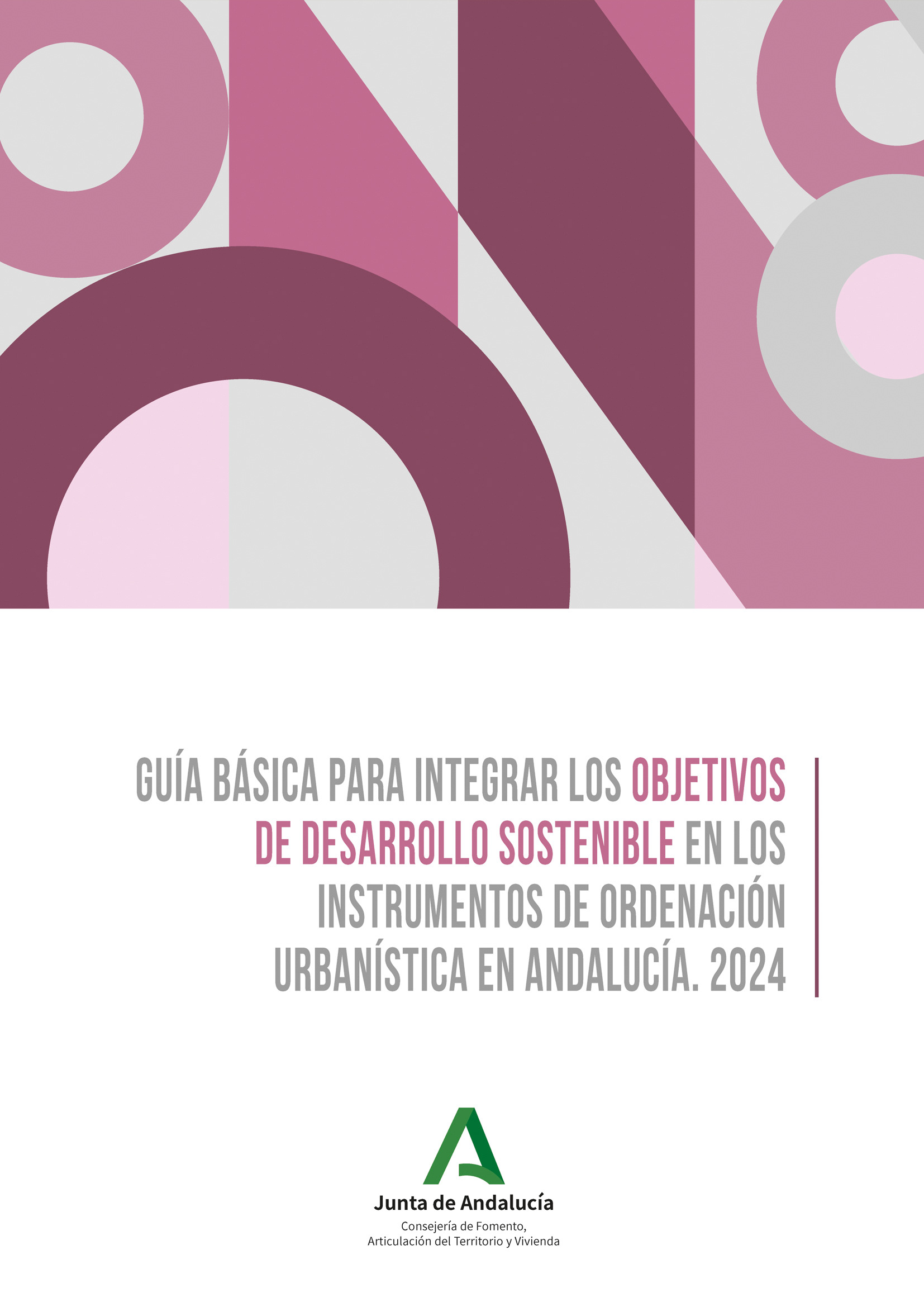 GUÍA BÁSICA PARA INTEGRAR LOS OBJETIVOS DE DESARROLLO SOSTENIBLE EN LOS INSTRUMENTOS DE ORDENACIÓN URBANÍSTICA EN ANDALUCÍA. 2024

Junta de Andalucía

Consejería de Fomento,
Articulación del Territorio y Vivienda